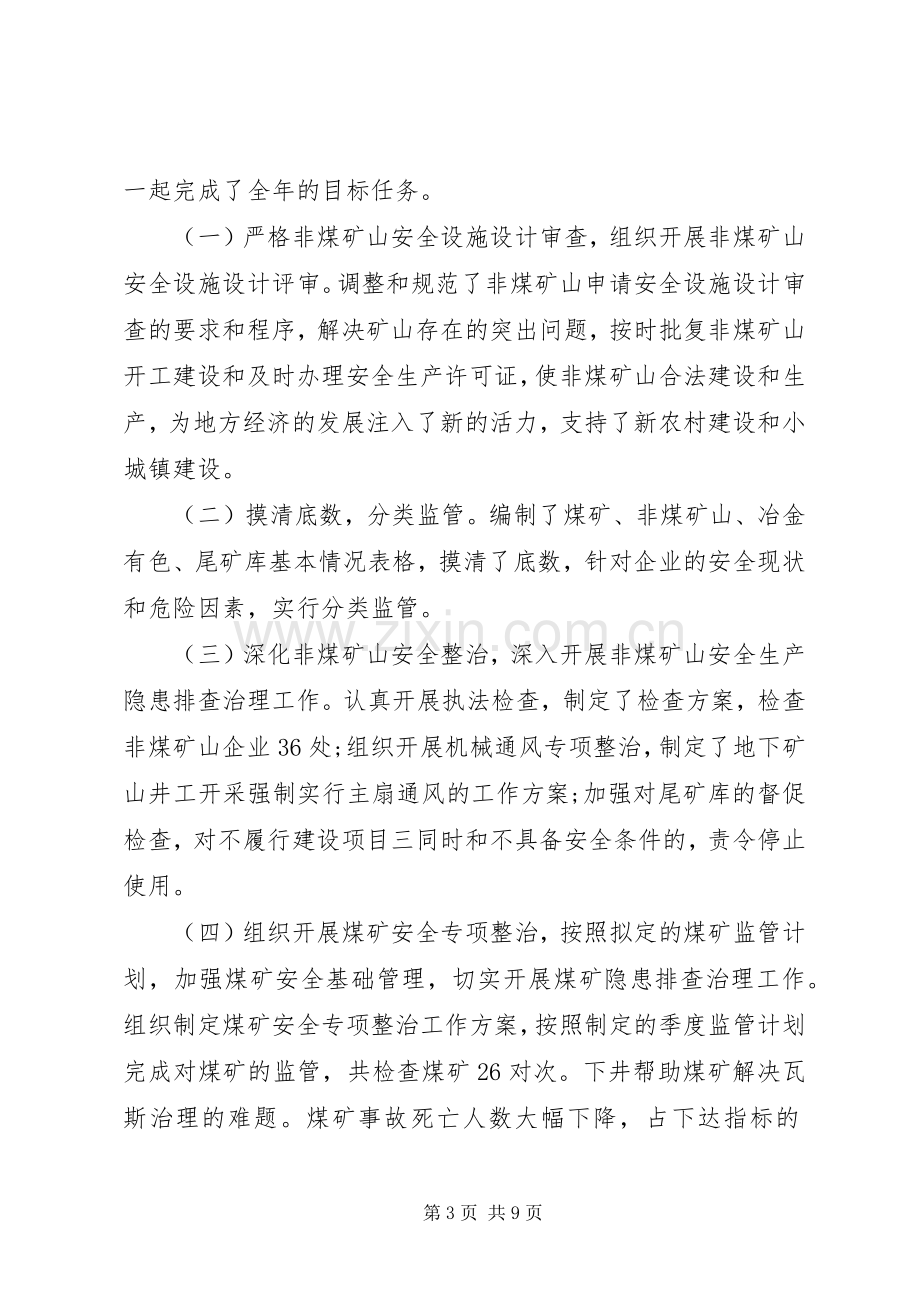 一起完成了全年的目标任务。

（一）严格非煤矿山安全设施设计审查，组织开展非煤矿山安全设施设计评审。调整和规范了非煤矿山申请安全设施设计审查的要求和程序，解决矿山存在的突出问题，按时批复非煤矿山开工建设和及时办理安全生产许可证，使非煤矿山合法建设和生产，为地方经济的发展注入了新的活力，支持了新农村建设和小城镇建设。

（二）摸清底数，分类监管。编制了煤矿、非煤矿山、冶金有色、尾矿库基本情况表格，摸清了底数，针对企业的安全现状和危险因素，实行分类监管。

（三）深化非煤矿山安全整治，深入开展非煤矿山安全生产隐患排查治理工作。认真开展执法检查，制定了检查方案，检查非煤矿山企业36处;组织开展机械通风专项整治，制定了地下矿山井工开采强制实行主扇通风的工作方案;加强对尾矿库的督促检查，对不履行建设项目三同时和不具备安全条件的，责令停止使用。

（四）组织开展煤矿安全专项整治，按照拟定的煤矿监管计划，加强煤矿安全基础管理，切实开展煤矿隐患排查治理工作。组织制定煤矿安全专项整治工作方案，按照制定的季度监管计划完成对煤矿的监管，共检查煤矿26对次。下井帮助煤矿解决瓦斯治理的难题。煤矿事故死亡人数大幅下降，占下达指标的

第3页 共9页

www.zixin.com.cn